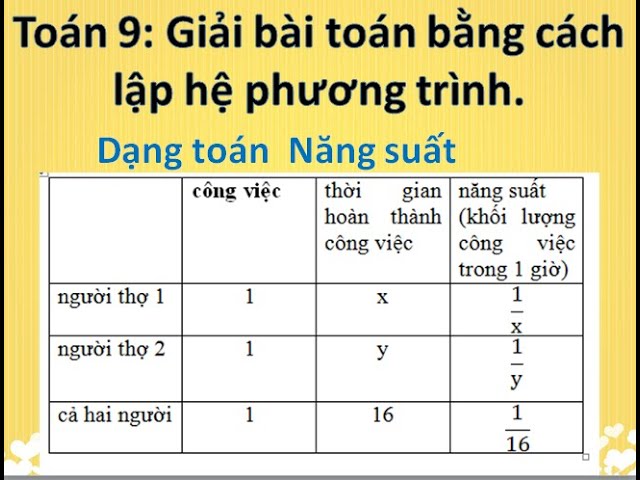 Toán 9: Giải bài toán bằng cách lập hệ phương trình.

Dạng toán Năng suất

| | công việc | thời gian hoàn thành công việc | năng suất (khối lượng công việc trong 1 giờ) |
|---|---|---|---|
| người thợ 1 | 1 | x | $\frac{1}{x}$ |
| người thợ 2 | 1 | y | $\frac{1}{y}$ |
| cả hai người | 1 | 16 | $\frac{1}{16}$ |